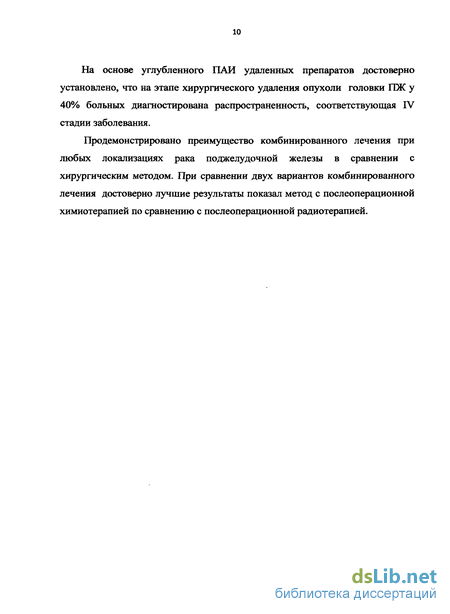 10

На основе углубленного ПАИ удаленных препаратов достоверно установлено, что на этапе хирургического удаления опухоли головки ПЖ у 40% больных диагностирована распространенность, соответствующая IV стадии заболевания.

Продемонстрировано преимущество комбинированного лечения при любых локализациях рака поджелудочной железы в сравнении с хирургическим методом. При сравнении двух вариантов комбинированного лечения достоверно лучшие результаты показал метод с послеоперационной химиотерапией по сравнению с послеоперационной радиотерапией.

dsLib.net
библиотека диссертаций